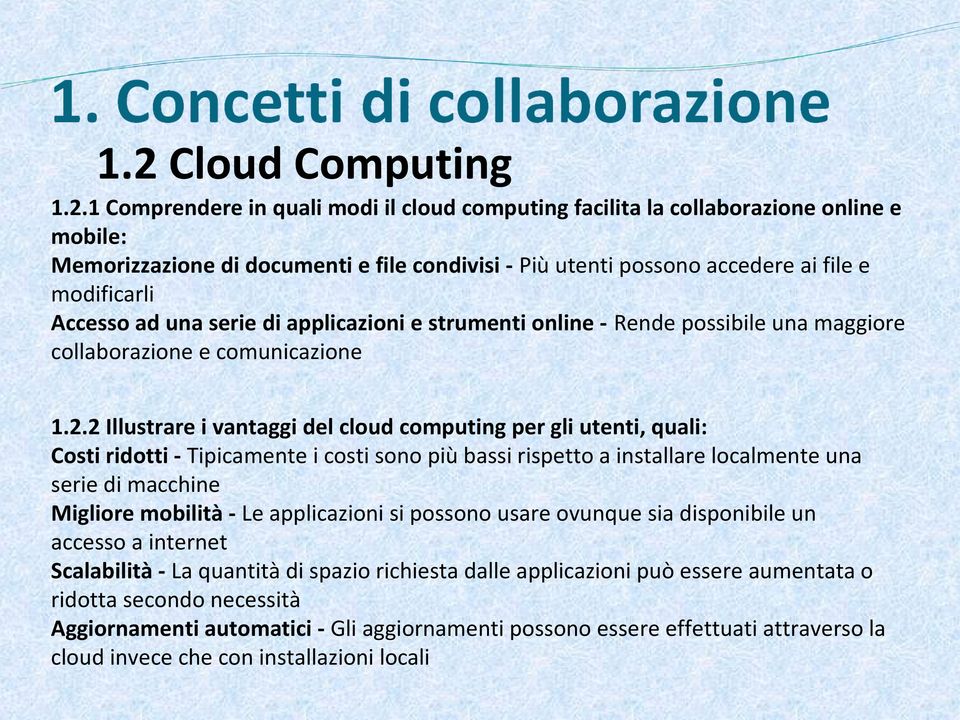 1. Concetti di collaborazione

1.2 Cloud Computing

1.2.1 Comprendere in quali modi il cloud computing facilita la collaborazione online e mobile:
Memorizzazione di documenti e file condivisi - Più utenti possono accedere ai file e modificarli
Accesso ad una serie di applicazioni e strumenti online - Rende possibile una maggiore collaborazione e comunicazione

1.2.2 Illustrare i vantaggi del cloud computing per gli utenti, quali:
Costi ridotti - Tipicamente i costi sono più bassi rispetto a installare localmente una serie di macchine
Migliore mobilità - Le applicazioni si possono usare ovunque sia disponibile un accesso a internet
Scalabilità - La quantità di spazio richiesta dalle applicazioni può essere aumentata o ridotta secondo necessità
Aggiornamenti automatici - Gli aggiornamenti possono essere effettuati attraverso la cloud invece che con installazioni locali